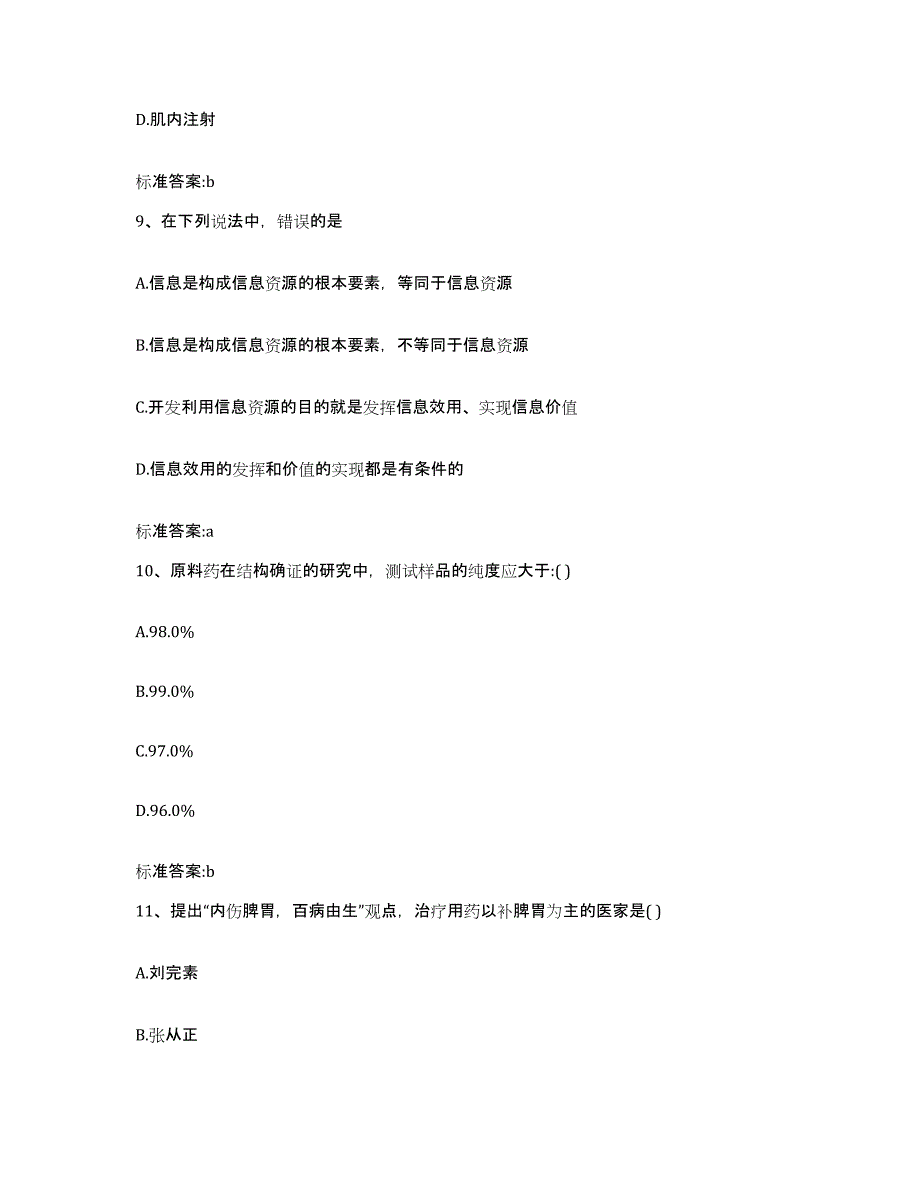 D.肌内注射

标准答案:b

9、在下列说法中，错误的是

A.信息是构成信息资源的根本要素，等同于信息资源

B.信息是构成信息资源的根本要素，不等同于信息资源

C.开发利用信息资源的目的就是发挥信息效用、实现信息价值

D.信息效用的发挥和价值的实现都是有条件的

标准答案:a

10、原料药在结构确证的研究中，测试样品的纯度应大于:( )

A.98.0%

B.99.0%

C.97.0%

D.96.0%

标准答案:b

11、提出“内伤脾胃，百病由生”观点，治疗用药以补脾胃为主的医家是( )

A.刘完素

B.张从正